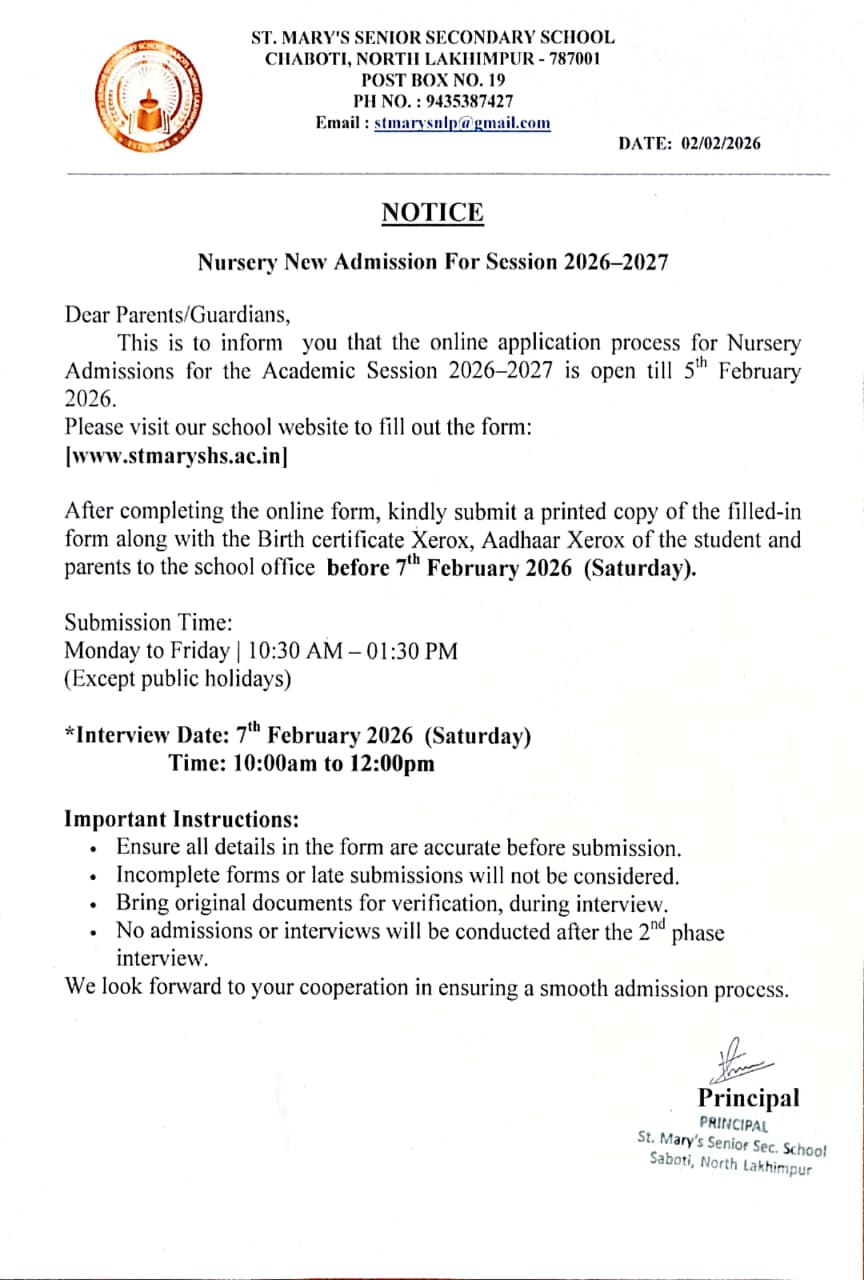 ST. MARY'S SENIOR SECONDARY SCHOOL
CHABOTI, NORTH LAKHIMPUR - 787001
POST BOX NO. 19
PH NO. : 9435387427
Email : stmarysnlp@gmail.com

DATE: 02/02/2026

NOTICE

Nursery New Admission For Session 2026–2027

Dear Parents/Guardians,
This is to inform you that the online application process for Nursery Admissions for the Academic Session 2026–2027 is open till 5$^{th}$ February 2026.
Please visit our school website to fill out the form:
[www.stmaryshs.ac.in]

After completing the online form, kindly submit a printed copy of the filled-in form along with the Birth certificate Xerox, Aadhaar Xerox of the student and parents to the school office before 7$^{th}$ February 2026 (Saturday).

Submission Time:
Monday to Friday | 10:30 AM – 01:30 PM
(Except public holidays)

*Interview Date: 7$^{th}$ February 2026 (Saturday)
Time: 10:00am to 12:00pm

Important Instructions:
• Ensure all details in the form are accurate before submission.
• Incomplete forms or late submissions will not be considered.
• Bring original documents for verification, during interview.
• No admissions or interviews will be conducted after the 2$^{nd}$ phase interview.
We look forward to your cooperation in ensuring a smooth admission process.

Principal
PRINCIPAL
St. Mary's Senior Sec. School
Saboti, North Lakhimpur